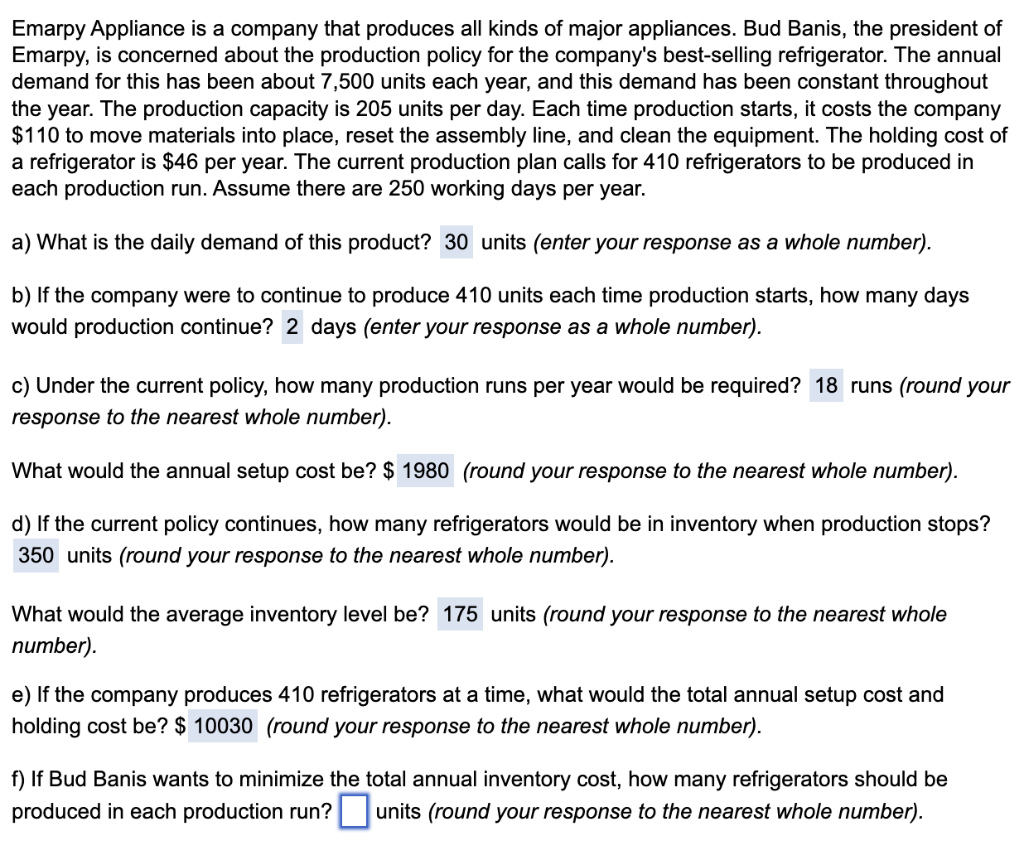 Emarpy Appliance is a company that produces all kinds of major appliances. Bud Banis, the president of Emarpy, is concerned about the production policy for the company's best-selling refrigerator. The annual demand for this has been about 7,500 units each year, and this demand has been constant throughout the year. The production capacity is 205 units per day. Each time production starts, it costs the company \$110 to move materials into place, reset the assembly line, and clean the equipment. The holding cost of a refrigerator is \$46 per year. The current production plan calls for 410 refrigerators to be produced in each production run. Assume there are 250 working days per year.

a) What is the daily demand of this product? 30 units (enter your response as a whole number).

b) If the company were to continue to produce 410 units each time production starts, how many days would production continue? 2 days (enter your response as a whole number).

c) Under the current policy, how many production runs per year would be required? 18 runs (round your response to the nearest whole number).

What would the annual setup cost be? \$ 1980 (round your response to the nearest whole number).

d) If the current policy continues, how many refrigerators would be in inventory when production stops? 350 units (round your response to the nearest whole number).

What would the average inventory level be? 175 units (round your response to the nearest whole number).

e) If the company produces 410 refrigerators at a time, what would the total annual setup cost and holding cost be? \$ 10030 (round your response to the nearest whole number).

f) If Bud Banis wants to minimize the total annual inventory cost, how many refrigerators should be produced in each production run? units (round your response to the nearest whole number).